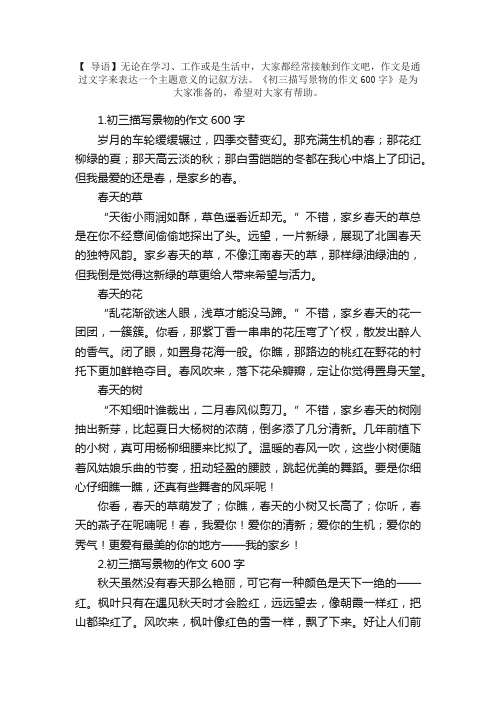 【 导语】无论在学习、工作或是生活中，大家都经常接触到作文吧，作文是通过文字来表达一个主题意义的记叙方法。《初三描写景物的作文 600 字》是为大家准备的，希望对大家有帮助。

1.初三描写景物的作文 600 字

岁月的车轮缓缓辗过，四季交替变幻。那充满生机的春；那花红柳绿的夏；那天高云淡的秋；那白雪皑皑的冬都在我心中烙上了印记。但我最爱的还是春，是家乡的春。

春天的草

“天街小雨润如酥，草色遥看近却无。”不错，家乡春天的草总是在你不经意间偷偷地探出了头。远望，一片新绿，展现了北国春天的独特风韵。家乡春天的草，不像江南春天的草，那样绿油绿油的，但我倒是觉得这新绿的草更给人带来希望与活力。

春天的花

“乱花渐欲迷人眼，浅草才能没马蹄。”不错，家乡春天的花一团团，一簇簇。你看，那紫丁香一串串的花压弯了丫杈，散发出醉人的香气。闭了眼，如置身花海一般。你瞧，那路边的桃红在野花的衬托下更加鲜艳夺目。春风吹来，落下花朵瓣瓣，定让你觉得置身天堂。

春天的树

“不知细叶谁裁出，二月春风似剪刀。”不错，家乡春天的树刚抽出新芽，比起夏日大杨树的浓荫，倒多添了几分清新。几年前植下的小树，真可用杨柳细腰来比拟了。温暖的春风一吹，这些小树便随着风姑娘乐曲的节奏，扭动轻盈的腰肢，跳起优美的舞蹈。要是你细心仔细瞧一瞧，还真有些舞者的风采呢！

你看，春天的草萌发了；你瞧，春天的小树又长高了；你听，春天的燕子在呢喃呢！春，我爱你！爱你的清新；爱你的生机；爱你的秀气！更爱有最美的你的地方——我的家乡！

2.初三描写景物的作文 600 字

秋天虽然没有春天那么艳丽，可它有一种颜色是天下一绝的——红。枫叶只有在遇见秋天时才会脸红，远远望去，像朝霞一样红，把山都染红了。风吹来，枫叶像红色的雪一样，飘了下来。好让人们前